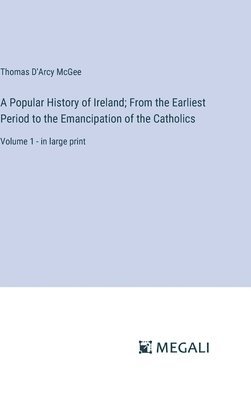 Thomas D'Arcy McGee

A Popular History of Ireland; From the Earliest Period to the Emancipation of the Catholics

Volume 1 - in large print

MEGALI